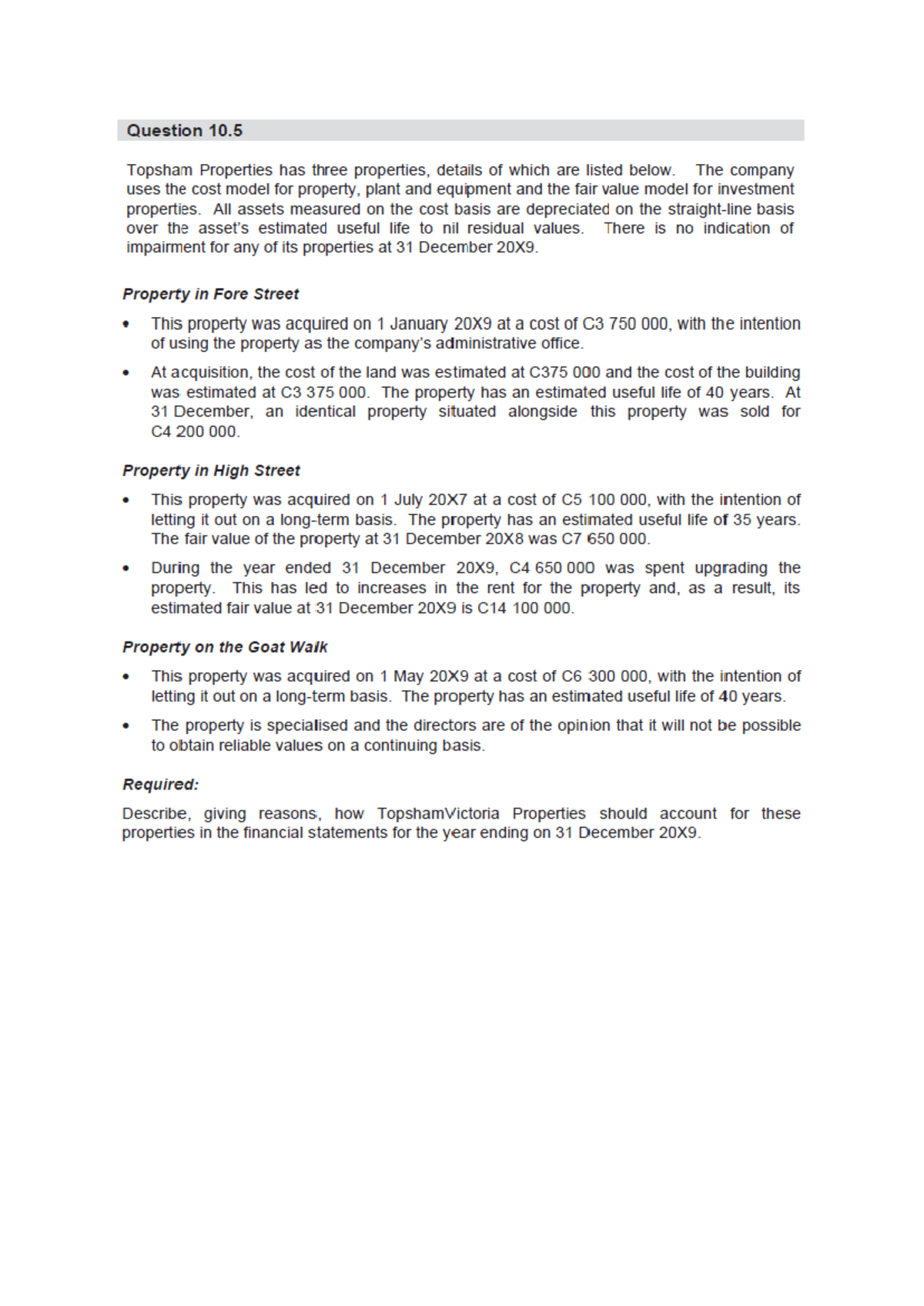 Question 10.5

Topsham Properties has three properties, details of which are listed below. The company uses the cost model for property, plant and equipment and the fair value model for investment properties. All assets measured on the cost basis are depreciated on the straight-line basis over the asset's estimated useful life to nil residual values. There is no indication of impairment for any of its properties at 31 December 20X9.

Property in Fore Street

• This property was acquired on 1 January 20X9 at a cost of C3 750 000, with the intention of using the property as the company's administrative office.

• At acquisition, the cost of the land was estimated at C375 000 and the cost of the building was estimated at C3 375 000. The property has an estimated useful life of 40 years. At 31 December, an identical property situated alongside this property was sold for C4 200 000.

Property in High Street

• This property was acquired on 1 July 20X7 at a cost of C5 100 000, with the intention of letting it out on a long-term basis. The property has an estimated useful life of 35 years. The fair value of the property at 31 December 20X8 was C7 650 000.

• During the year ended 31 December 20X9, C4 650 000 was spent upgrading the property. This has led to increases in the rent for the property and, as a result, its estimated fair value at 31 December 20X9 is C14 100 000.

Property on the Goat Walk

• This property was acquired on 1 May 20X9 at a cost of C6 300 000, with the intention of letting it out on a long-term basis. The property has an estimated useful life of 40 years.

• The property is specialised and the directors are of the opinion that it will not be possible to obtain reliable values on a continuing basis.

Required:

Describe, giving reasons, how TopshamVictoria Properties should account for these properties in the financial statements for the year ending on 31 December 20X9.